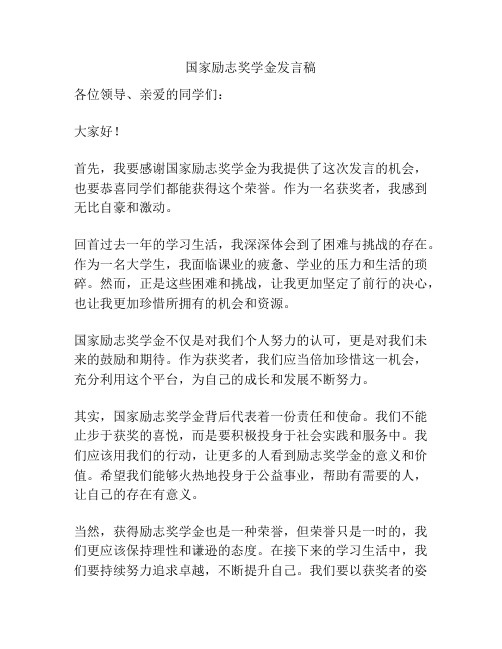 国家励志奖学金发言稿

各位领导、亲爱的同学们：

大家好！

首先，我要感谢国家励志奖学金为我提供了这次发言的机会，也要恭喜同学们都能获得这个荣誉。作为一名获奖者，我感到无比自豪和激动。

回首过去一年的学习生活，我深深体会到了困难与挑战的存在。作为一名大学生，我面临课业的疲惫、学业的压力和生活的琐碎。然而，正是这些困难和挑战，让我更加坚定了前行的决心，也让我更加珍惜所拥有的机会和资源。

国家励志奖学金不仅是对我们个人努力的认可，更是对我们未来的鼓励和期待。作为获奖者，我们应当倍加珍惜这一机会，充分利用这个平台，为自己的成长和发展不断努力。

其实，国家励志奖学金背后代表着一份责任和使命。我们不能止步于获奖的喜悦，而是要积极投身于社会实践和服务中。我们应该用我们的行动，让更多的人看到励志奖学金的意义和价值。希望我们能够火热地投身于公益事业，帮助有需要的人，让自己的存在有意义。

当然，获得励志奖学金也是一种荣誉，但荣誉只是一时的，我们更应该保持理性和谦逊的态度。在接下来的学习生活中，我们要持续努力追求卓越，不断提升自己。我们要以获奖者的姿